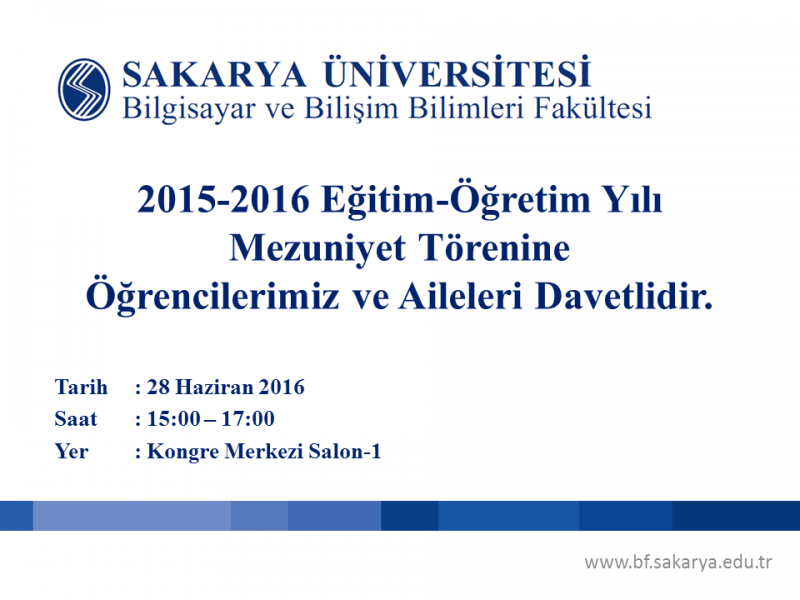 SAKARYA ÜNİVERSİTESİ
Bilgisayar ve Bilişim Bilimleri Fakültesi

2015-2016 Eğitim-Öğretim Yılı
Mezuniyet Törenine
Öğrencilerimiz ve Aileleri Davetlidir.

Tarih : 28 Haziran 2016
Saat : 15:00 – 17:00
Yer : Kongre Merkezi Salon-1

www.bf.sakarya.edu.tr